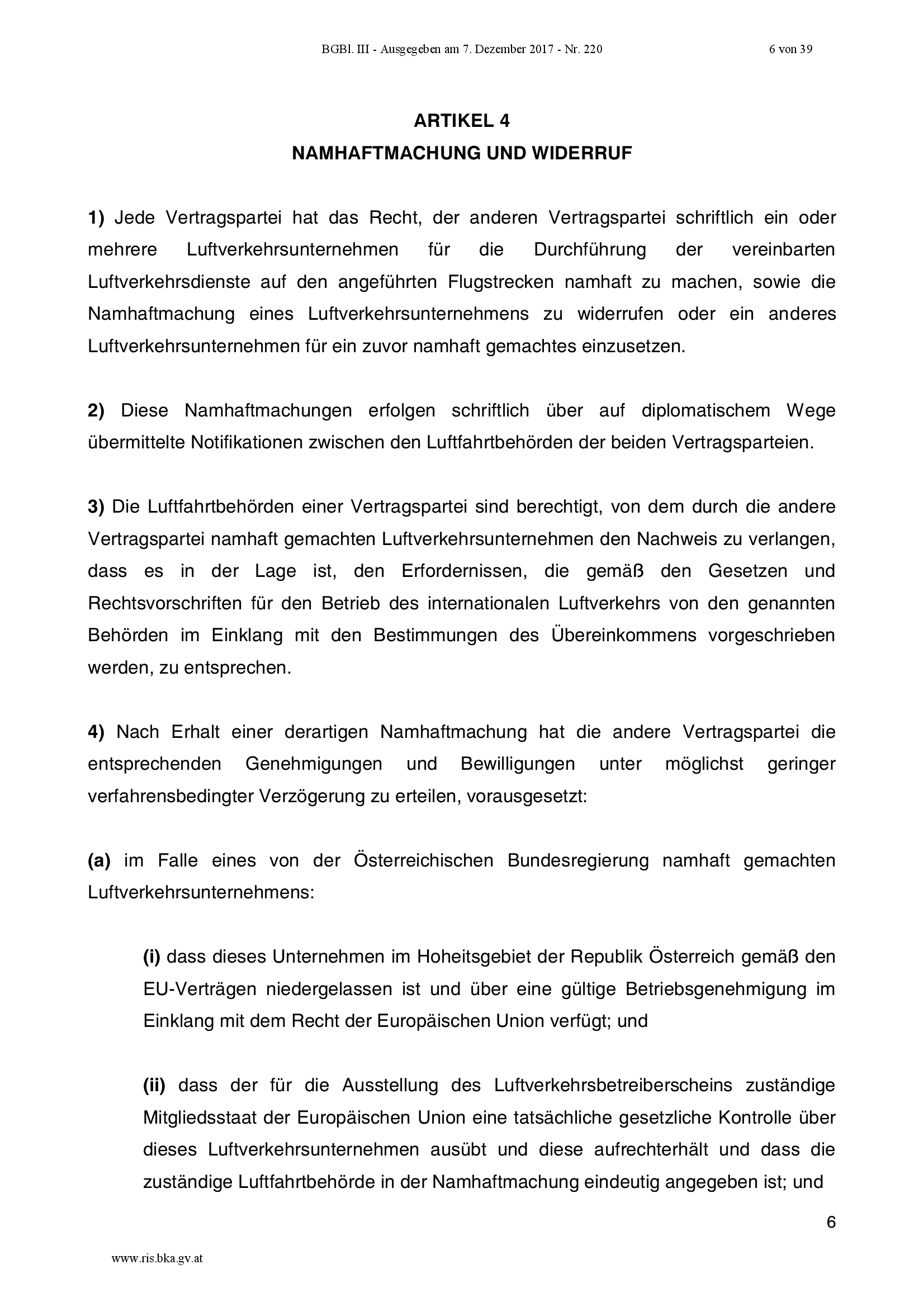 BGBl. III - Ausgegeben am 7. Dezember 2017 - Nr. 220 6 von 39

ARTIKEL 4
NAMHAFTMACHUNG UND WIDERRUF

1) Jede Vertragspartei hat das Recht, der anderen Vertragspartei schriftlich ein oder mehrere Luftverkehrsunternehmen für die Durchführung der vereinbarten Luftverkehrsdienste auf den angeführten Flugstrecken namhaft zu machen, sowie die Namhaftmachung eines Luftverkehrsunternehmens zu widerrufen oder ein anderes Luftverkehrsunternehmen für ein zuvor namhaft gemachtes einzusetzen.

2) Diese Namhaftmachungen erfolgen schriftlich über auf diplomatischem Wege übermittelte Notifikationen zwischen den Luftfahrtbehörden der beiden Vertragsparteien.

3) Die Luftfahrtbehörden einer Vertragspartei sind berechtigt, von dem durch die andere Vertragspartei namhaft gemachten Luftverkehrsunternehmen den Nachweis zu verlangen, dass es in der Lage ist, den Erfordernissen, die gemäß den Gesetzen und Rechtsvorschriften für den Betrieb des internationalen Luftverkehrs von den genannten Behörden im Einklang mit den Bestimmungen des Übereinkommens vorgeschrieben werden, zu entsprechen.

4) Nach Erhalt einer derartigen Namhaftmachung hat die andere Vertragspartei die entsprechenden Genehmigungen und Bewilligungen unter möglichst geringer verfahrensbedingter Verzögerung zu erteilen, vorausgesetzt:

(a) im Falle eines von der Österreichischen Bundesregierung namhaft gemachten Luftverkehrsunternehmens:

(i) dass dieses Unternehmen im Hoheitsgebiet der Republik Österreich gemäß den EU-Verträgen niedergelassen ist und über eine gültige Betriebsgenehmigung im Einklang mit dem Recht der Europäischen Union verfügt; und

(ii) dass der für die Ausstellung des Luftverkehrsbetreiberscheins zuständige Mitgliedsstaat der Europäischen Union eine tatsächliche gesetzliche Kontrolle über dieses Luftverkehrsunternehmen ausübt und diese aufrechterhält und dass die zuständige Luftfahrtbehörde in der Namhaftmachung eindeutig angegeben ist; und

6

www.ris.bka.gv.at